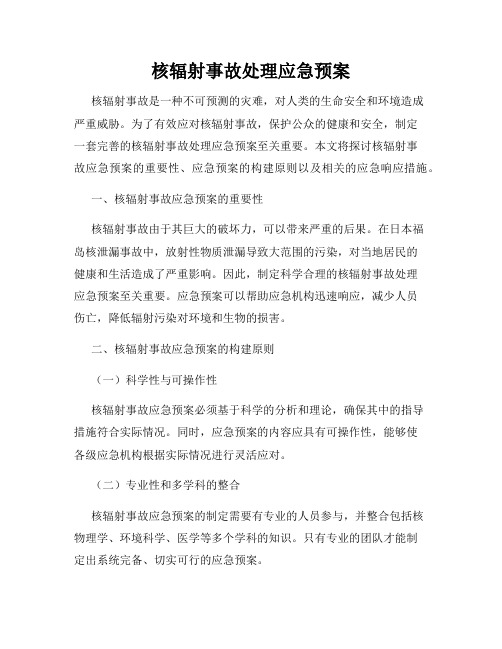 核辐射事故处理应急预案

核辐射事故是一种不可预测的灾难，对人类的生命安全和环境造成严重威胁。为了有效应对核辐射事故，保护公众的健康和安全，制定一套完善的核辐射事故处理应急预案至关重要。本文将探讨核辐射事故应急预案的重要性、应急预案的构建原则以及相关的应急响应措施。

一、核辐射事故应急预案的重要性

核辐射事故由于其巨大的破坏力，可以带来严重的后果。在日本福岛核泄漏事故中，放射性物质泄漏导致大范围的污染，对当地居民的健康和生活造成了严重影响。因此，制定科学合理的核辐射事故处理应急预案至关重要。应急预案可以帮助应急机构迅速响应，减少人员伤亡，降低辐射污染对环境和生物的损害。

二、核辐射事故应急预案的构建原则

（一）科学性与可操作性

核辐射事故应急预案必须基于科学的分析和理论，确保其中的指导措施符合实际情况。同时，应急预案的内容应具有可操作性，能够使各级应急机构根据实际情况进行灵活应对。

（二）专业性和多学科的整合

核辐射事故应急预案的制定需要有专业的人员参与，并整合包括核物理学、环境科学、医学等多个学科的知识。只有专业的团队才能制定出系统完备、切实可行的应急预案。